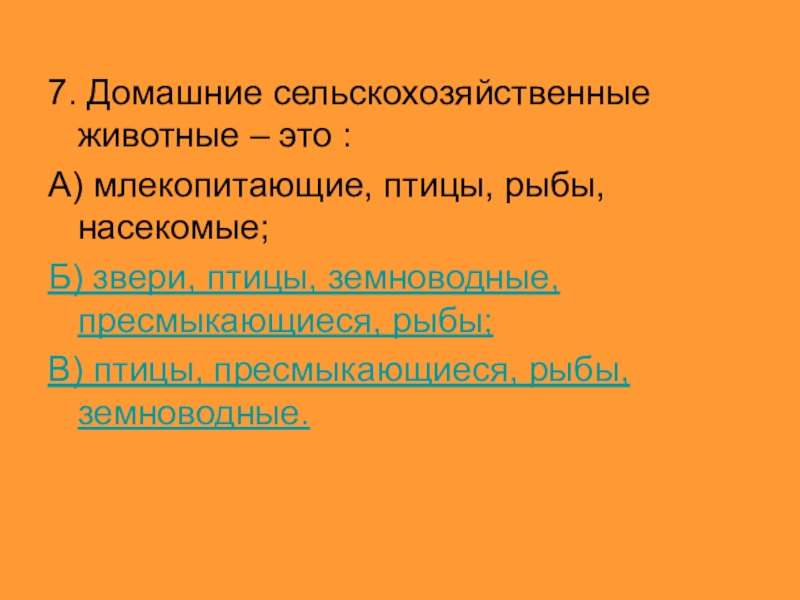 7. Домашние сельскохозяйственные животные – это :

А) млекопитающие, птицы, рыбы, насекомые;

Б) звери, птицы, земноводные, пресмыкающиеся, рыбы;

В) птицы, пресмыкающиеся, рыбы, земноводные.